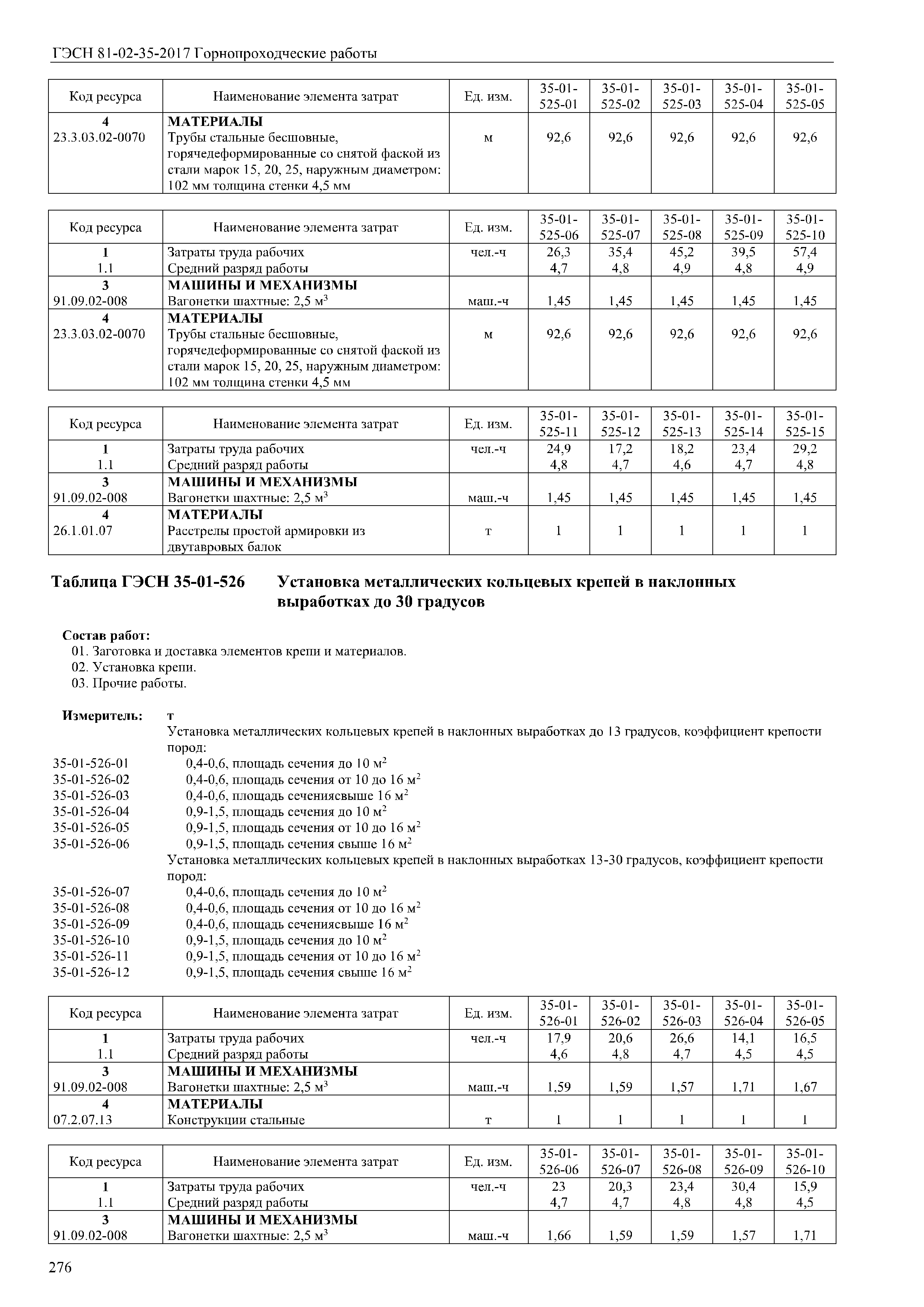 ГЭСН 81-02-35-2017 Горнопроходческие работы

| Код ресурса | Наименование элемента затрат | Ед. изм. | 35-01-525-01 | 35-01-525-02 | 35-01-525-03 | 35-01-525-04 | 35-01-525-05 |
|---|---|---|---|---|---|---|---|
| 4 | МАТЕРИАЛЫ | | | | | | |
| 23.3.03.02-0070 | Трубы стальные бесшовные, горячедеформированные со снятой фаской из стали марок 15, 20, 25, наружным диаметром: 102 мм толщина стенки 4,5 мм | м | 92,6 | 92,6 | 92,6 | 92,6 | 92,6 |

| Код ресурса | Наименование элемента затрат | Ед. изм. | 35-01-525-06 | 35-01-525-07 | 35-01-525-08 | 35-01-525-09 | 35-01-525-10 |
|---|---|---|---|---|---|---|---|
| 1 | Затраты труда рабочих | чел.-ч | 26,3 | 35,4 | 45,2 | 39,5 | 57,4 |
| 1.1 | Средний разряд работы | | 4,7 | 4,8 | 4,9 | 4,8 | 4,9 |
| 3 | МАШИНЫ И МЕХАНИЗМЫ | | | | | | |
| 91.09.02-008 | Вагонетки шахтные: 2,5 м$^3$ | маш.-ч | 1,45 | 1,45 | 1,45 | 1,45 | 1,45 |
| 4 | МАТЕРИАЛЫ | | | | | | |
| 23.3.03.02-0070 | Трубы стальные бесшовные, горячедеформированные со снятой фаской из стали марок 15, 20, 25, наружным диаметром: 102 мм толщина стенки 4,5 мм | м | 92,6 | 92,6 | 92,6 | 92,6 | 92,6 |

| Код ресурса | Наименование элемента затрат | Ед. изм. | 35-01-525-11 | 35-01-525-12 | 35-01-525-13 | 35-01-525-14 | 35-01-525-15 |
|---|---|---|---|---|---|---|---|
| 1 | Затраты труда рабочих | чел.-ч | 24,9 | 17,2 | 18,2 | 23,4 | 29,2 |
| 1.1 | Средний разряд работы | | 4,8 | 4,7 | 4,6 | 4,7 | 4,8 |
| 3 | МАШИНЫ И МЕХАНИЗМЫ | | | | | | |
| 91.09.02-008 | Вагонетки шахтные: 2,5 м$^3$ | маш.-ч | 1,45 | 1,45 | 1,45 | 1,45 | 1,45 |
| 4 | МАТЕРИАЛЫ | | | | | | |
| 26.1.01.07 | Расстрелы простой армировки из двутавровых балок | т | 1 | 1 | 1 | 1 | 1 |

Таблица ГЭСН 35-01-526 Установка металлических кольцевых крепей в наклонных выработках до 30 градусов

Состав работ:
01. Заготовка и доставка элементов крепи и материалов.
02. Установка крепи.
03. Прочие работы.

Измеритель: т
Установка металлических кольцевых крепей в наклонных выработках до 13 градусов, коэффициент крепости пород:
35-01-526-01 0,4-0,6, площадь сечения до 10 м$^2$
35-01-526-02 0,4-0,6, площадь сечения от 10 до 16 м$^2$
35-01-526-03 0,4-0,6, площадь сечениясвыше 16 м$^2$
35-01-526-04 0,9-1,5, площадь сечения до 10 м$^2$
35-01-526-05 0,9-1,5, площадь сечения от 10 до 16 м$^2$
35-01-526-06 0,9-1,5, площадь сечения свыше 16 м$^2$
Установка металлических кольцевых крепей в наклонных выработках 13-30 градусов, коэффициент крепости пород:
35-01-526-07 0,4-0,6, площадь сечения до 10 м$^2$
35-01-526-08 0,4-0,6, площадь сечения от 10 до 16 м$^2$
35-01-526-09 0,4-0,6, площадь сечениясвыше 16 м$^2$
35-01-526-10 0,9-1,5, площадь сечения до 10 м$^2$
35-01-526-11 0,9-1,5, площадь сечения от 10 до 16 м$^2$
35-01-526-12 0,9-1,5, площадь сечения свыше 16 м$^2$

| Код ресурса | Наименование элемента затрат | Ед. изм. | 35-01-526-01 | 35-01-526-02 | 35-01-526-03 | 35-01-526-04 | 35-01-526-05 |
|---|---|---|---|---|---|---|---|
| 1 | Затраты труда рабочих | чел.-ч | 17,9 | 20,6 | 26,6 | 14,1 | 16,5 |
| 1.1 | Средний разряд работы | | 4,6 | 4,8 | 4,7 | 4,5 | 4,5 |
| 3 | МАШИНЫ И МЕХАНИЗМЫ | | | | | | |
| 91.09.02-008 | Вагонетки шахтные: 2,5 м$^3$ | маш.-ч | 1,59 | 1,59 | 1,57 | 1,71 | 1,67 |
| 4 | МАТЕРИАЛЫ | | | | | | |
| 07.2.07.13 | Конструкции стальные | т | 1 | 1 | 1 | 1 | 1 |

| Код ресурса | Наименование элемента затрат | Ед. изм. | 35-01-526-06 | 35-01-526-07 | 35-01-526-08 | 35-01-526-09 | 35-01-526-10 |
|---|---|---|---|---|---|---|---|
| 1 | Затраты труда рабочих | чел.-ч | 23 | 20,3 | 23,4 | 30,4 | 15,9 |
| 1.1 | Средний разряд работы | | 4,7 | 4,7 | 4,8 | 4,8 | 4,5 |
| 3 | МАШИНЫ И МЕХАНИЗМЫ | | | | | | |
| 91.09.02-008 | Вагонетки шахтные: 2,5 м$^3$ | маш.-ч | 1,66 | 1,59 | 1,59 | 1,57 | 1,71 |

276